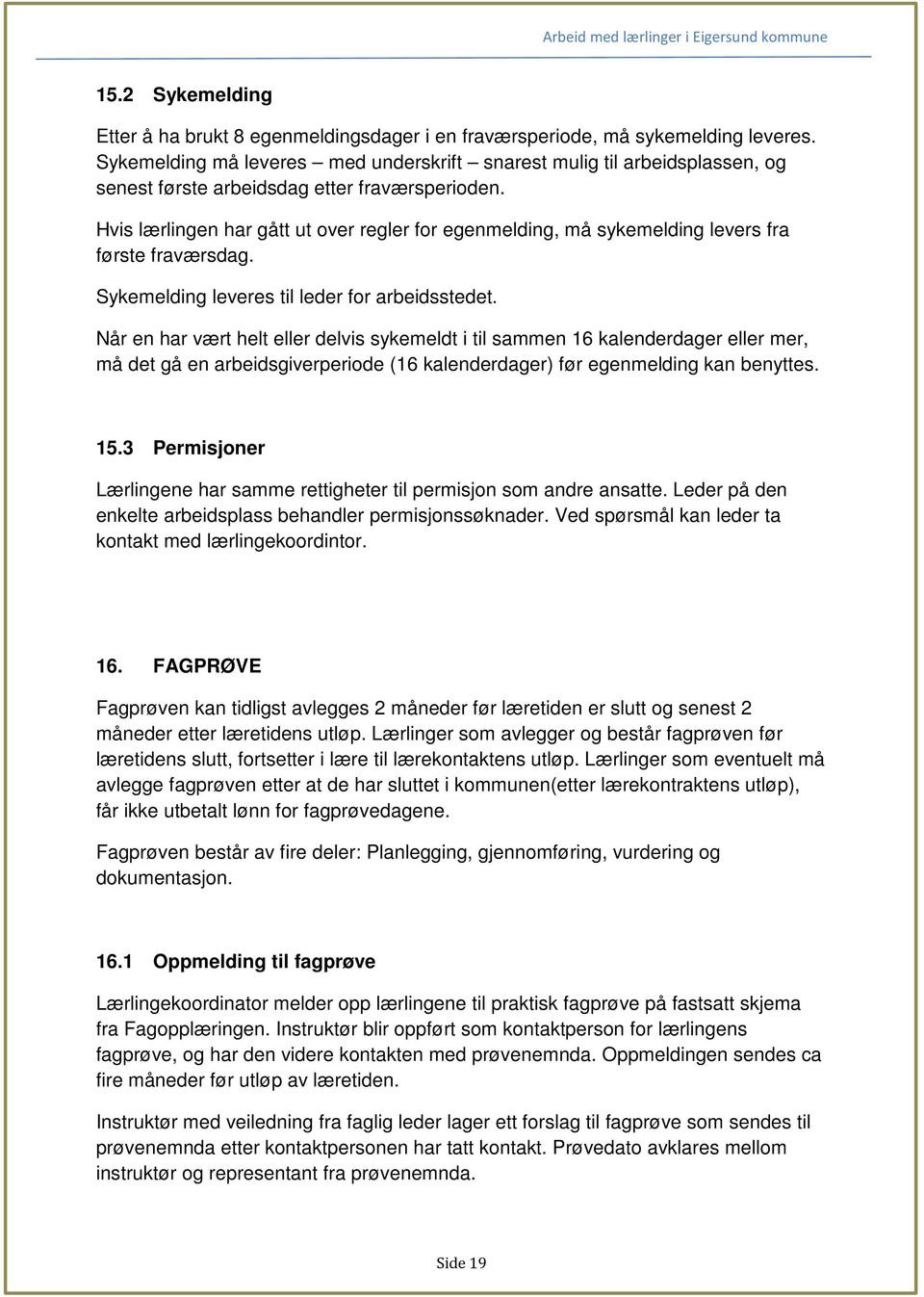 Arbeid med lærlinger i Eigersund kommune

15.2 Sykemelding

Etter å ha brukt 8 egenmeldingsdager i en fraværsperiode, må sykemelding leveres. Sykemelding må leveres – med underskrift – snarest mulig til arbeidsplassen, og senest første arbeidsdag etter fraværsperioden.

Hvis lærlingen har gått ut over regler for egenmelding, må sykemelding levers fra første fraværsdag.

Sykemelding leveres til leder for arbeidsstedet.

Når en har vært helt eller delvis sykemeldt i til sammen 16 kalenderdager eller mer, må det gå en arbeidsgiverperiode (16 kalenderdager) før egenmelding kan benyttes.

15.3 Permisjoner

Lærlingene har samme rettigheter til permisjon som andre ansatte. Leder på den enkelte arbeidsplass behandler permisjonssøknader. Ved spørsmål kan leder ta kontakt med lærlingekoordintor.

16. FAGPRØVE

Fagprøven kan tidligst avlegges 2 måneder før læretiden er slutt og senest 2 måneder etter læretidens utløp. Lærlinger som avlegger og består fagprøven før læretidens slutt, fortsetter i lære til lærekontaktens utløp. Lærlinger som eventuelt må avlegge fagprøven etter at de har sluttet i kommunen(etter lærekontraktens utløp), får ikke utbetalt lønn for fagprøvedagene.

Fagprøven består av fire deler: Planlegging, gjennomføring, vurdering og dokumentasjon.

16.1 Oppmelding til fagprøve

Lærlingekoordinator melder opp lærlingene til praktisk fagprøve på fastsatt skjema fra Fagopplæringen. Instruktør blir oppført som kontaktperson for lærlingens fagprøve, og har den videre kontakten med prøvenemnda. Oppmeldingen sendes ca fire måneder før utløp av læretiden.

Instruktør med veiledning fra faglig leder lager ett forslag til fagprøve som sendes til prøvenemnda etter kontaktpersonen har tatt kontakt. Prøvedato avklares mellom instruktør og representant fra prøvenemnda.

Side 19